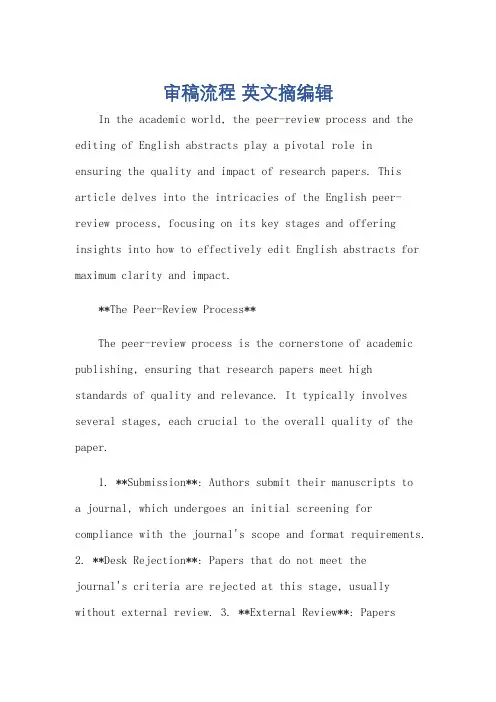 审稿流程 英文摘编辑

In the academic world, the peer-review process and the editing of English abstracts play a pivotal role in ensuring the quality and impact of research papers. This article delves into the intricacies of the English peer-review process, focusing on its key stages and offering insights into how to effectively edit English abstracts for maximum clarity and impact.

**The Peer-Review Process**

The peer-review process is the cornerstone of academic publishing, ensuring that research papers meet high standards of quality and relevance. It typically involves several stages, each crucial to the overall quality of the paper.

1. **Submission**: Authors submit their manuscripts to a journal, which undergoes an initial screening for compliance with the journal's scope and format requirements. 2. **Desk Rejection**: Papers that do not meet the journal's criteria are rejected at this stage, usually without external review. 3. **External Review**: Papers